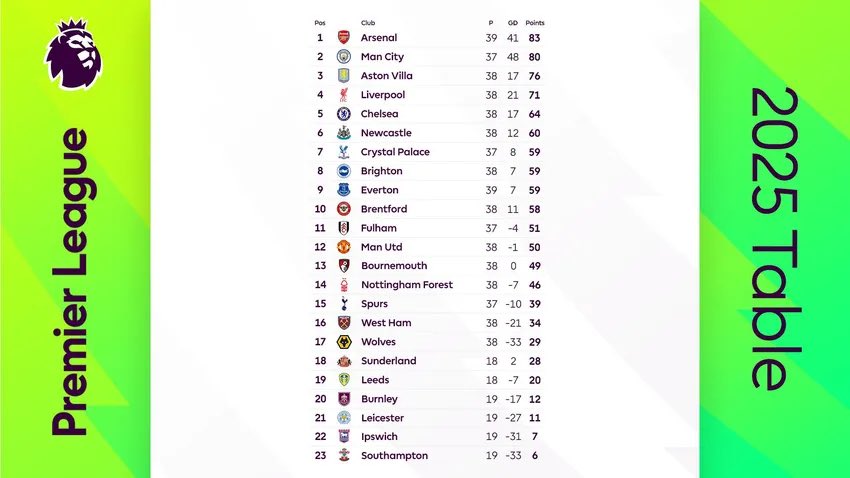 Premier League

| Pos | Club | P | GD | Points |
|---|---|---|---|---|
| 1 | Arsenal | 39 | 41 | 83 |
| 2 | Man City | 37 | 48 | 80 |
| 3 | Aston Villa | 38 | 17 | 76 |
| 4 | Liverpool | 38 | 21 | 71 |
| 5 | Chelsea | 38 | 17 | 64 |
| 6 | Newcastle | 38 | 12 | 60 |
| 7 | Crystal Palace | 37 | 8 | 59 |
| 8 | Brighton | 38 | 7 | 59 |
| 9 | Everton | 39 | 7 | 59 |
| 10 | Brentford | 38 | 11 | 58 |
| 11 | Fulham | 37 | -4 | 51 |
| 12 | Man Utd | 38 | -1 | 50 |
| 13 | Bournemouth | 38 | 0 | 49 |
| 14 | Nottingham Forest | 38 | -7 | 46 |
| 15 | Spurs | 37 | -10 | 39 |
| 16 | West Ham | 38 | -21 | 34 |
| 17 | Wolves | 38 | -33 | 29 |
| 18 | Sunderland | 18 | 2 | 28 |
| 19 | Leeds | 18 | -7 | 20 |
| 20 | Burnley | 19 | -17 | 12 |
| 21 | Leicester | 19 | -27 | 11 |
| 22 | Ipswich | 19 | -31 | 7 |
| 23 | Southampton | 19 | -33 | 6 |

2025 Table